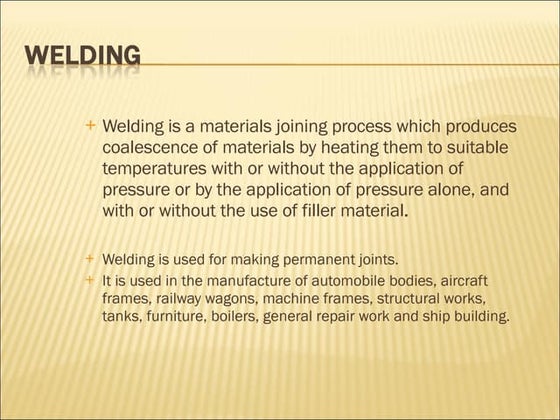 WELDING

+ Welding is a materials joining process which produces coalescence of materials by heating them to suitable temperatures with or without the application of pressure or by the application of pressure alone, and with or without the use of filler material.

+ Welding is used for making permanent joints.
+ It is used in the manufacture of automobile bodies, aircraft frames, railway wagons, machine frames, structural works, tanks, furniture, boilers, general repair work and ship building.